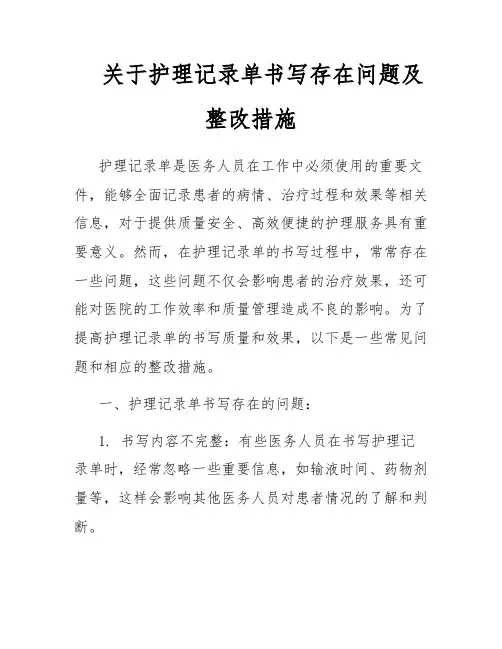 关于护理记录单书写存在问题及整改措施

护理记录单是医务人员在工作中必须使用的重要文件，能够全面记录患者的病情、治疗过程和效果等相关信息，对于提供质量安全、高效便捷的护理服务具有重要意义。然而，在护理记录单的书写过程中，常常存在一些问题，这些问题不仅会影响患者的治疗效果，还可能对医院的工作效率和质量管理造成不良的影响。为了提高护理记录单的书写质量和效果，以下是一些常见问题和相应的整改措施。

一、护理记录单书写存在的问题：

1. 书写内容不完整：有些医务人员在书写护理记录单时，经常忽略一些重要信息，如输液时间、药物剂量等，这样会影响其他医务人员对患者情况的了解和判断。